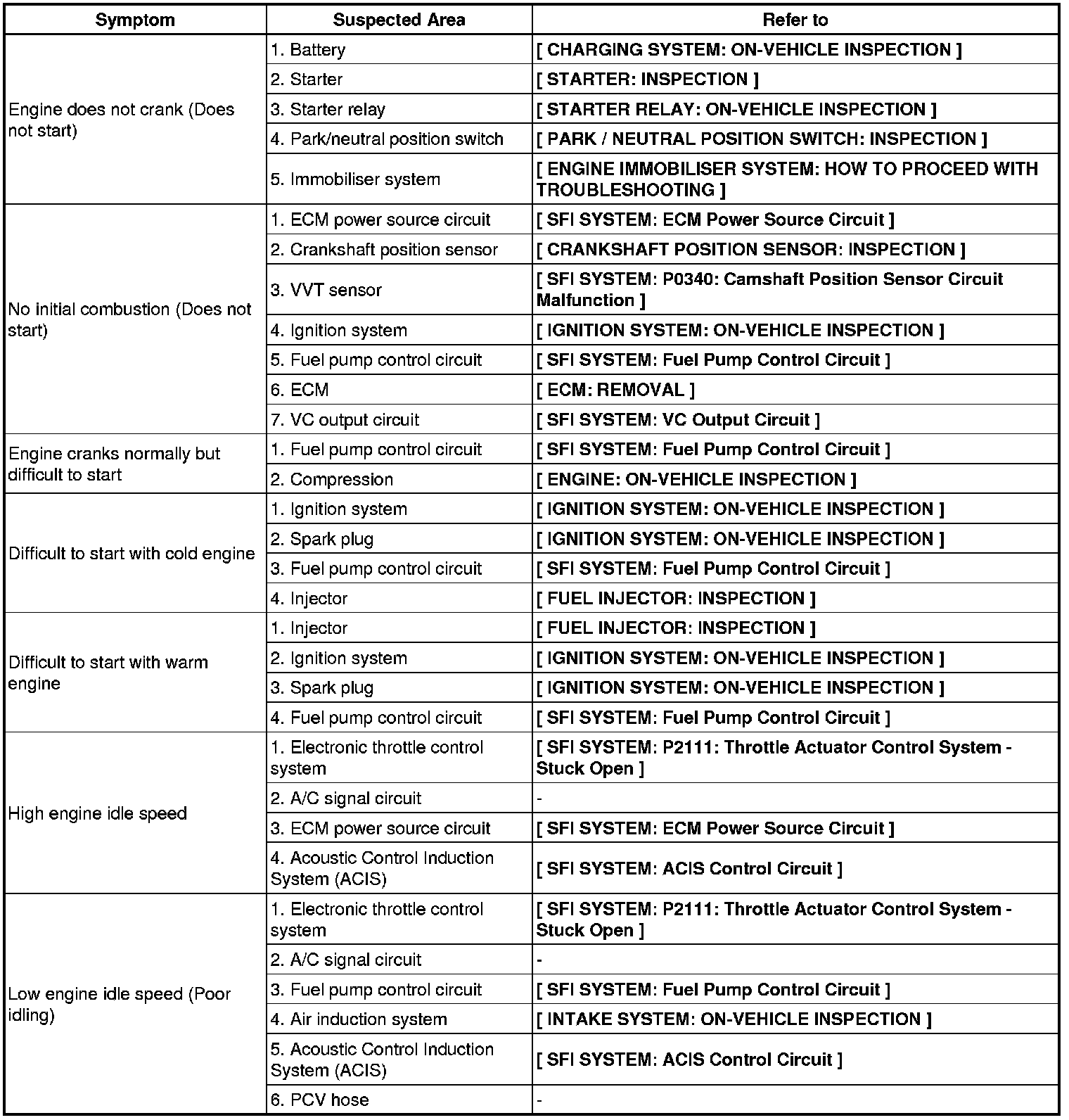 | Symptom | Suspected Area | Refer to |
|---|---|---|
| Engine does not crank (Does not start) | 1. Battery | [ CHARGING SYSTEM: ON-VEHICLE INSPECTION ] |
| | 2. Starter | [ STARTER: INSPECTION ] |
| | 3. Starter relay | [ STARTER RELAY: ON-VEHICLE INSPECTION ] |
| | 4. Park/neutral position switch | [ PARK / NEUTRAL POSITION SWITCH: INSPECTION ] |
| | 5. Immobiliser system | [ ENGINE IMMOBILISER SYSTEM: HOW TO PROCEED WITH TROUBLESHOOTING ] |
| No initial combustion (Does not start) | 1. ECM power source circuit | [ SFI SYSTEM: ECM Power Source Circuit ] |
| | 2. Crankshaft position sensor | [ CRANKSHAFT POSITION SENSOR: INSPECTION ] |
| | 3. VVT sensor | [ SFI SYSTEM: P0340: Camshaft Position Sensor Circuit Malfunction ] |
| | 4. Ignition system | [ IGNITION SYSTEM: ON-VEHICLE INSPECTION ] |
| | 5. Fuel pump control circuit | [ SFI SYSTEM: Fuel Pump Control Circuit ] |
| | 6. ECM | [ ECM: REMOVAL ] |
| | 7. VC output circuit | [ SFI SYSTEM: VC Output Circuit ] |
| Engine cranks normally but difficult to start | 1. Fuel pump control circuit | [ SFI SYSTEM: Fuel Pump Control Circuit ] |
| | 2. Compression | [ ENGINE: ON-VEHICLE INSPECTION ] |
| Difficult to start with cold engine | 1. Ignition system | [ IGNITION SYSTEM: ON-VEHICLE INSPECTION ] |
| | 2. Spark plug | [ IGNITION SYSTEM: ON-VEHICLE INSPECTION ] |
| | 3. Fuel pump control circuit | [ SFI SYSTEM: Fuel Pump Control Circuit ] |
| | 4. Injector | [ FUEL INJECTOR: INSPECTION ] |
| Difficult to start with warm engine | 1. Injector | [ FUEL INJECTOR: INSPECTION ] |
| | 2. Ignition system | [ IGNITION SYSTEM: ON-VEHICLE INSPECTION ] |
| | 3. Spark plug | [ IGNITION SYSTEM: ON-VEHICLE INSPECTION ] |
| | 4. Fuel pump control circuit | [ SFI SYSTEM: Fuel Pump Control Circuit ] |
| High engine idle speed | 1. Electronic throttle control system | [ SFI SYSTEM: P2111: Throttle Actuator Control System - Stuck Open ] |
| | 2. A/C signal circuit | - |
| | 3. ECM power source circuit | [ SFI SYSTEM: ECM Power Source Circuit ] |
| | 4. Acoustic Control Induction System (ACIS) | [ SFI SYSTEM: ACIS Control Circuit ] |
| Low engine idle speed (Poor idling) | 1. Electronic throttle control system | [ SFI SYSTEM: P2111: Throttle Actuator Control System - Stuck Open ] |
| | 2. A/C signal circuit | - |
| | 3. Fuel pump control circuit | [ SFI SYSTEM: Fuel Pump Control Circuit ] |
| | 4. Air induction system | [ INTAKE SYSTEM: ON-VEHICLE INSPECTION ] |
| | 5. Acoustic Control Induction System (ACIS) | [ SFI SYSTEM: ACIS Control Circuit ] |
| | 6. PCV hose | - |